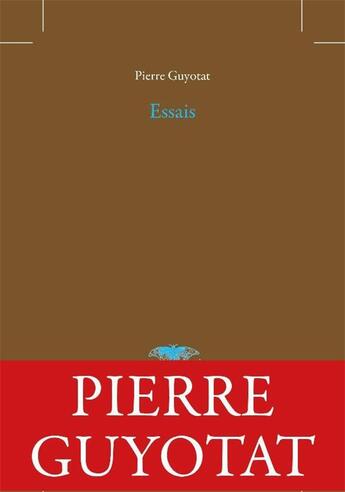 Pierre Guyotat

Essais

PIERRE
GUYOTAT